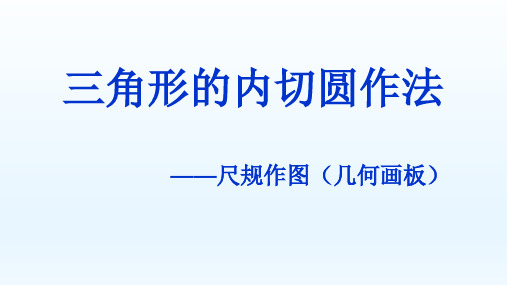 三角形的内切圆作法

——尺规作图（几何画板）